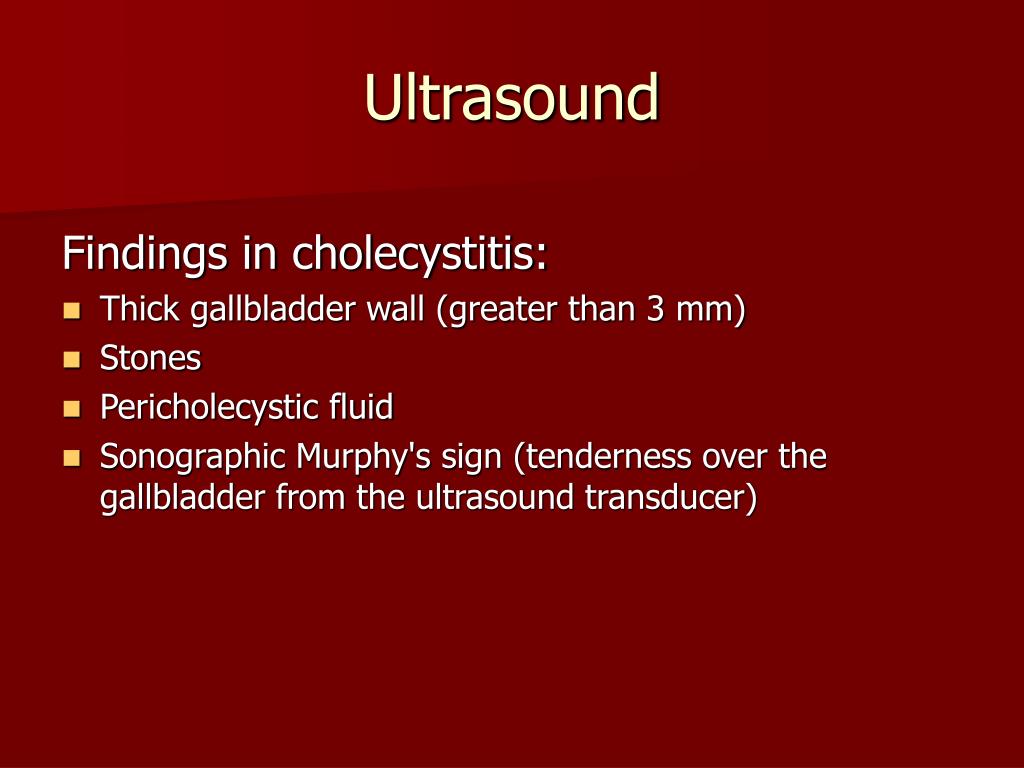 Ultrasound

Findings in cholecystitis:

- Thick gallbladder wall (greater than 3 mm)
- Stones
- Pericholecystic fluid
- Sonographic Murphy's sign (tenderness over the gallbladder from the ultrasound transducer)